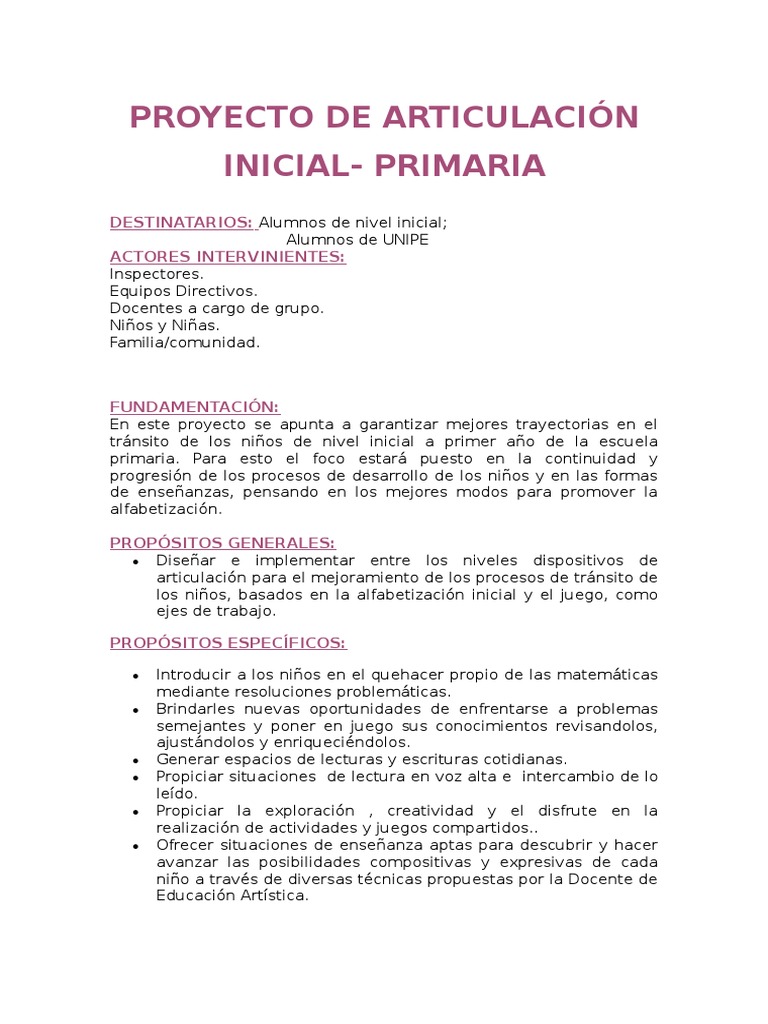 PROYECTO DE ARTICULACIÓN INICIAL- PRIMARIA

DESTINATARIOS: Alumnos de nivel inicial;
Alumnos de UNIPE
ACTORES INTERVINIENTES:
Inspectores.
Equipos Directivos.
Docentes a cargo de grupo.
Niños y Niñas.
Familia/comunidad.

FUNDAMENTACIÓN:
En este proyecto se apunta a garantizar mejores trayectorias en el tránsito de los niños de nivel inicial a primer año de la escuela primaria. Para esto el foco estará puesto en la continuidad y progresión de los procesos de desarrollo de los niños y en las formas de enseñanzas, pensando en los mejores modos para promover la alfabetización.

PROPÓSITOS GENERALES:
• Diseñar e implementar entre los niveles dispositivos de articulación para el mejoramiento de los procesos de tránsito de los niños, basados en la alfabetización inicial y el juego, como ejes de trabajo.

PROPÓSITOS ESPECÍFICOS:

• Introducir a los niños en el quehacer propio de las matemáticas mediante resoluciones problemáticas.
• Brindarles nuevas oportunidades de enfrentarse a problemas semejantes y poner en juego sus conocimientos revisandolos, ajustándolos y enriqueciéndolos.
• Generar espacios de lecturas y escrituras cotidianas.
• Propiciar situaciones de lectura en voz alta e intercambio de lo leído.
• Propiciar la exploración , creatividad y el disfrute en la realización de actividades y juegos compartidos..
• Ofrecer situaciones de enseñanza aptas para descubrir y hacer avanzar las posibilidades compositivas y expresivas de cada niño a través de diversas técnicas propuestas por la Docente de Educación Artística.